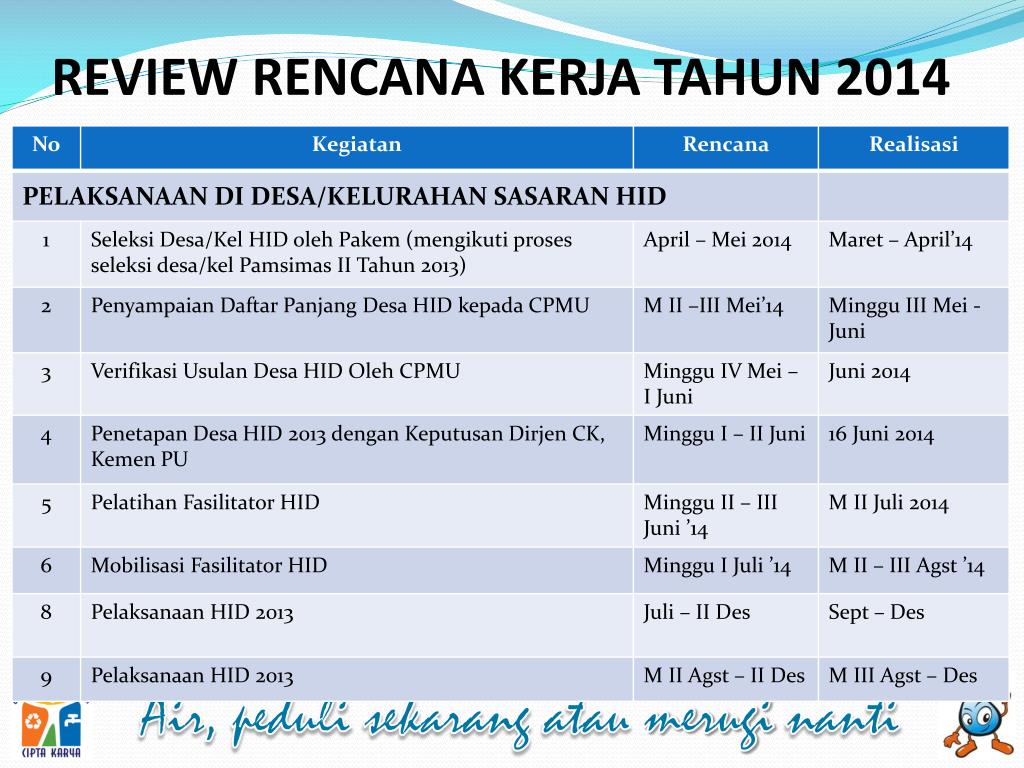 REVIEW RENCANA KERJA TAHUN 2014

| No | Kegiatan | Rencana | Realisasi |
|---|---|---|---|
| PELAKSANAAN DI DESA/KELURAHAN SASARAN HID | | | |
| 1 | Seleksi Desa/Kel HID oleh Pakem (mengikuti proses seleksi desa/kel Pamsimas II Tahun 2013) | April – Mei 2014 | Maret – April'14 |
| 2 | Penyampaian Daftar Panjang Desa HID kepada CPMU | M II –III Mei'14 | Minggu III Mei - Juni |
| 3 | Verifikasi Usulan Desa HID Oleh CPMU | Minggu IV Mei – I Juni | Juni 2014 |
| 4 | Penetapan Desa HID 2013 dengan Keputusan Dirjen CK, Kemen PU | Minggu I – II Juni | 16 Juni 2014 |
| 5 | Pelatihan Fasilitator HID | Minggu II – III Juni '14 | M II Juli 2014 |
| 6 | Mobilisasi Fasilitator HID | Minggu I Juli '14 | M II – III Agst '14 |
| 8 | Pelaksanaan HID 2013 | Juli – II Des | Sept – Des |
| 9 | Pelaksanaan HID 2013 | M II Agst – II Des | M III Agst – Des |

CIPTA KARYA

Air, peduli sekarang atau merugi nanti